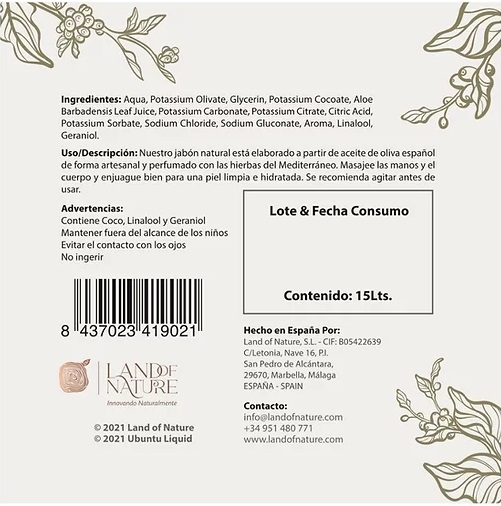 Ingredientes: Aqua, Potassium Olivate, Glycerin, Potassium Cocoate, Aloe Barbadensis Leaf Juice, Potassium Carbonate, Potassium Citrate, Citric Acid, Potassium Sorbate, Sodium Chloride, Sodium Gluconate, Aroma, Linalool, Geraniol.

Uso/Descripción: Nuestro jabón natural está elaborado a partir de aceite de oliva español de forma artesanal y perfumado con las hierbas del Mediterráneo. Masajee las manos y el cuerpo y enjuague bien para una piel limpia e hidratada. Se recomienda agitar antes de usar.

Advertencias:
Contiene Coco, Linalool y Geraniol
Mantener fuera del alcance de los niños
Evitar el contacto con los ojos
No ingerir

8 437023 419021

LAND OF NATURE
Innovando Naturalmente

© 2021 Land of Nature
© 2021 Ubuntu Liquid

Lote & Fecha Consumo

Contenido: 15Lts.

Hecho en España Por:
Land of Nature, S.L. - CIF: B05422639
C/Letonia, Nave 16, P.I.
San Pedro de Alcántara,
29670, Marbella, Málaga
ESPAÑA - SPAIN

Contacto:
info@landofnature.com
+34 951 480 771
www.landofnature.com